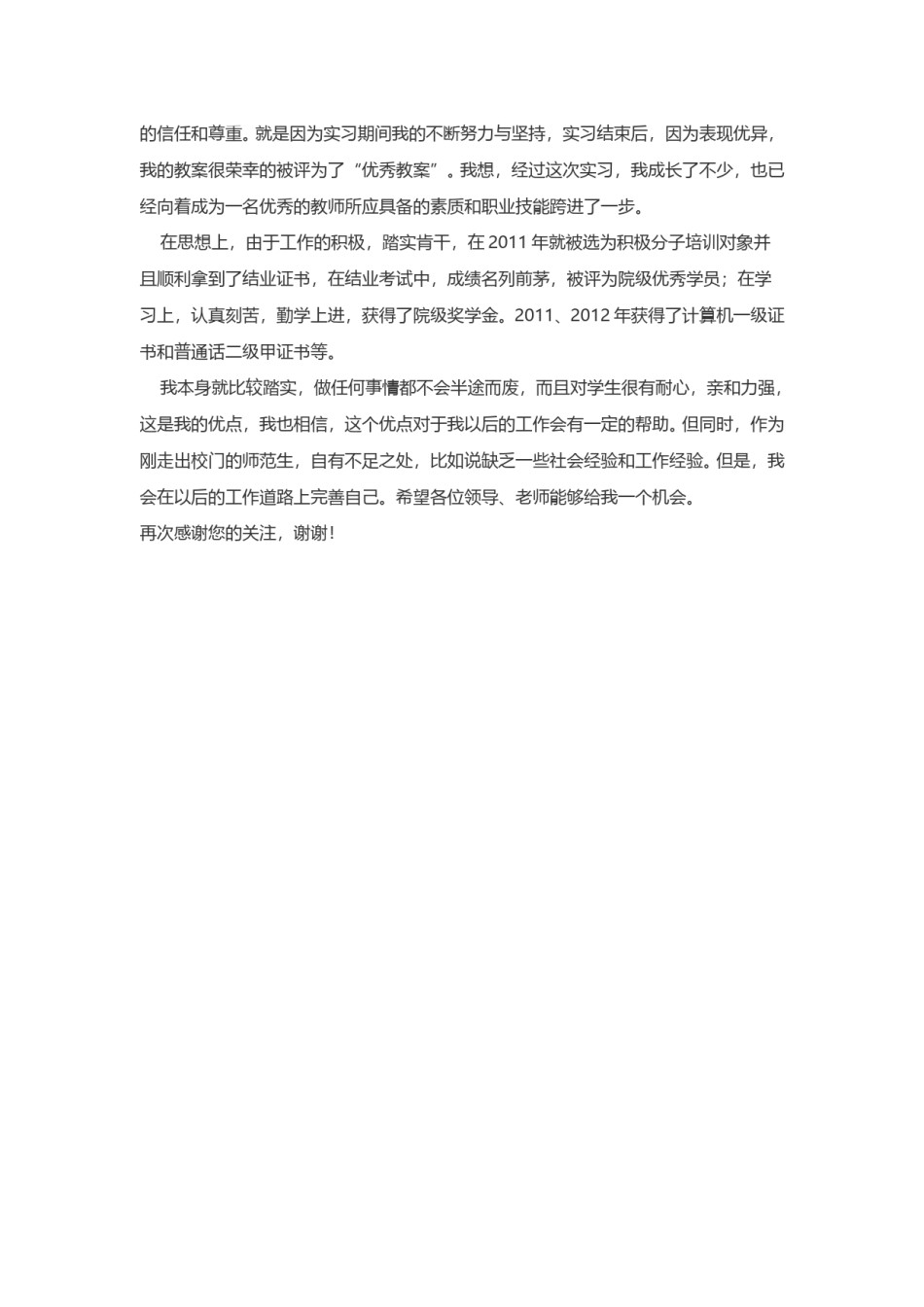 的信任和尊重。就是因为实习期间我的不断努力与坚持，实习结束后，因为表现优异，我的教案很荣幸的被评为了“优秀教案”。我想，经过这次实习，我成长了不少，也已经向着成为一名优秀的教师所应具备的素质和职业技能跨进了一步。

在思想上，由于工作的积极，踏实肯干，在 2011 年就被选为积极分子培训对象并且顺利拿到了结业证书，在结业考试中，成绩名列前茅，被评为院级优秀学员；在学习上，认真刻苦，勤学上进，获得了院级奖学金。2011、2012 年获得了计算机一级证书和普通话二级甲证书等。

我本身就比较踏实，做任何事情都不会半途而废，而且对学生很有耐心，亲和力强，这是我的优点，我也相信，这个优点对于我以后的工作会有一定的帮助。但同时，作为刚走出校门的师范生，自有不足之处，比如说缺乏一些社会经验和工作经验。但是，我会在以后的工作道路上完善自己。希望各位领导、老师能够给我一个机会。

再次感谢您的关注，谢谢！